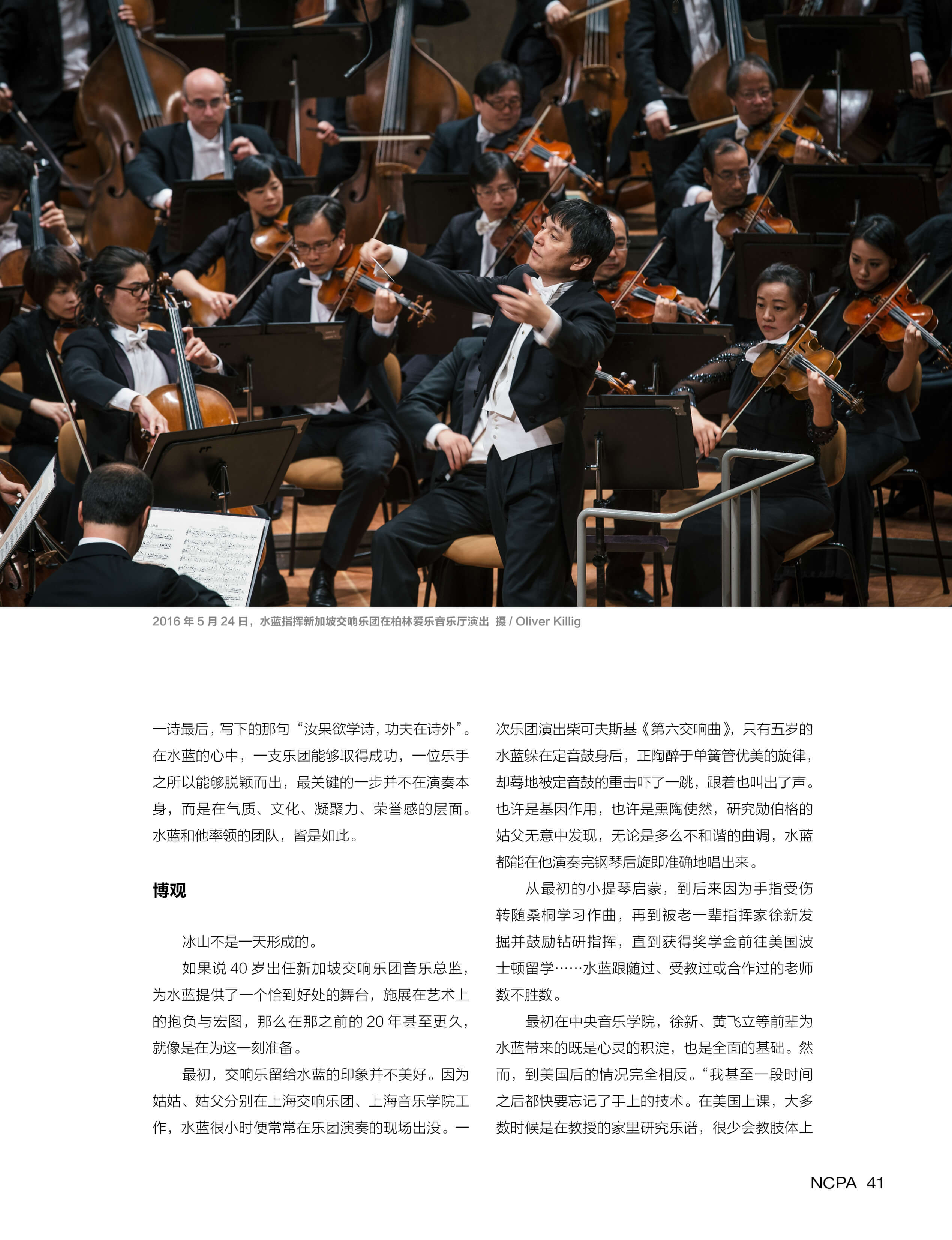 2016 年 5 月 24 日，水蓝指挥新加坡交响乐团在柏林爱乐音乐厅演出 摄 / Oliver Killig

一诗最后，写下的那句“汝果欲学诗，功夫在诗外”。在水蓝的心中，一支乐团能够取得成功，一位乐手之所以能够脱颖而出，最关键的一步并不在演奏本身，而是在气质、文化、凝聚力、荣誉感的层面。水蓝和他率领的团队，皆是如此。

博观

冰山不是一天形成的。

如果说 40 岁出任新加坡交响乐团音乐总监，为水蓝提供了一个恰到好处的舞台，施展在艺术上的抱负与宏图，那么在那之前的 20 年甚至更久，就像是在为这一刻准备。

最初，交响乐留给水蓝的印象并不美好。因为姑姑、姑父分别在上海交响乐团、上海音乐学院工作，水蓝很小时便常常在乐团演奏的现场出没。一次乐团演出柴可夫斯基《第六交响曲》，只有五岁的水蓝躲在定音鼓身后，正陶醉于单簧管优美的旋律，却蓦地被定音鼓的重击吓了一跳，跟着也叫出了声。也许是基因作用，也许是熏陶使然，研究勋伯格的姑父无意中发现，无论是多么不和谐的曲调，水蓝都能在他演奏完钢琴后旋即准确地唱出来。

从最初的小提琴启蒙，到后来因为手指受伤转随桑桐学习作曲，再到被老一辈指挥家徐新发掘并鼓励钻研指挥，直到获得奖学金前往美国波士顿留学……水蓝跟随过、受教过或合作过的老师数不胜数。

最初在中央音乐学院，徐新、黄飞立等前辈为水蓝带来的既是心灵的积淀，也是全面的基础。然而，到美国后的情况完全相反。“我甚至一段时间之后都快要忘记了手上的技术。在美国上课，大多数时候是在教授的家里研究乐谱，很少会教肢体上

NCPA 41